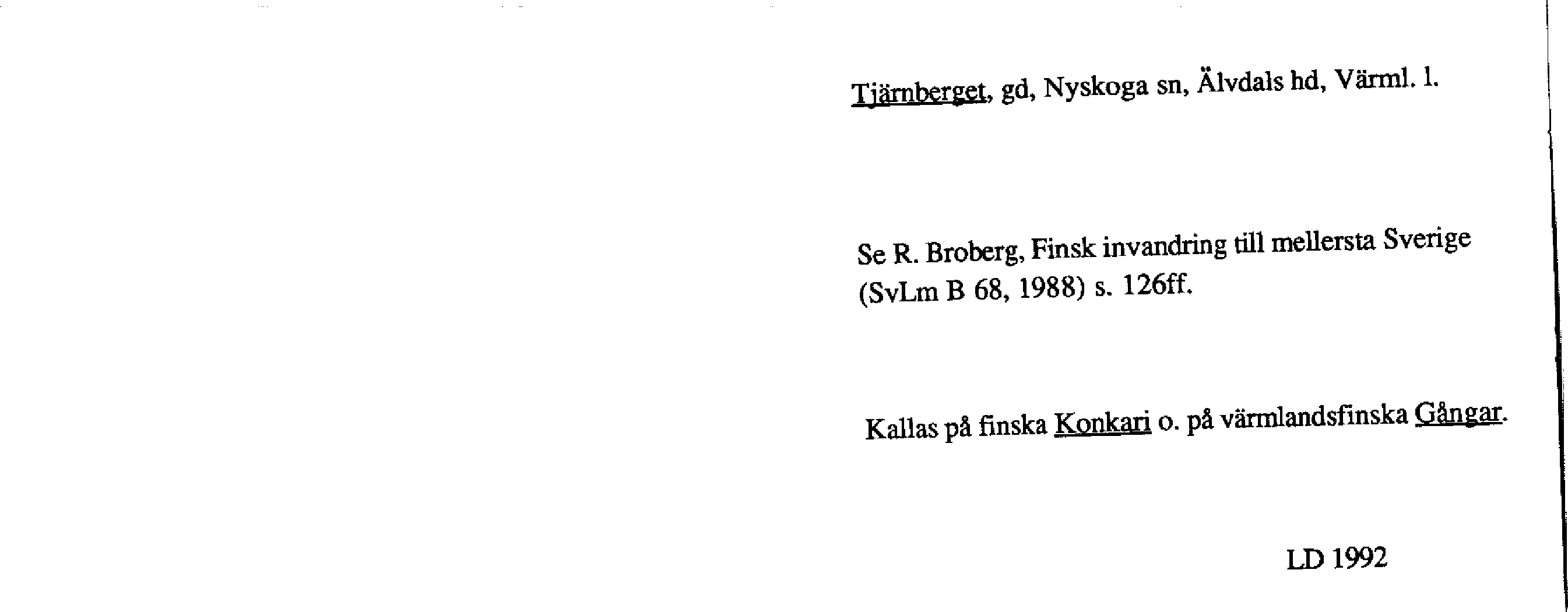 Tjärnberget, gd, Nyskoga sn, Älvdals hd, Värml. l.

Se R. Broberg, Finsk invandring till mellersta Sverige (SvLm B 68, 1988) s. 126ff.

Kallas på finska Konkari o. på värmlandsfinska Gångar.

LD 1992